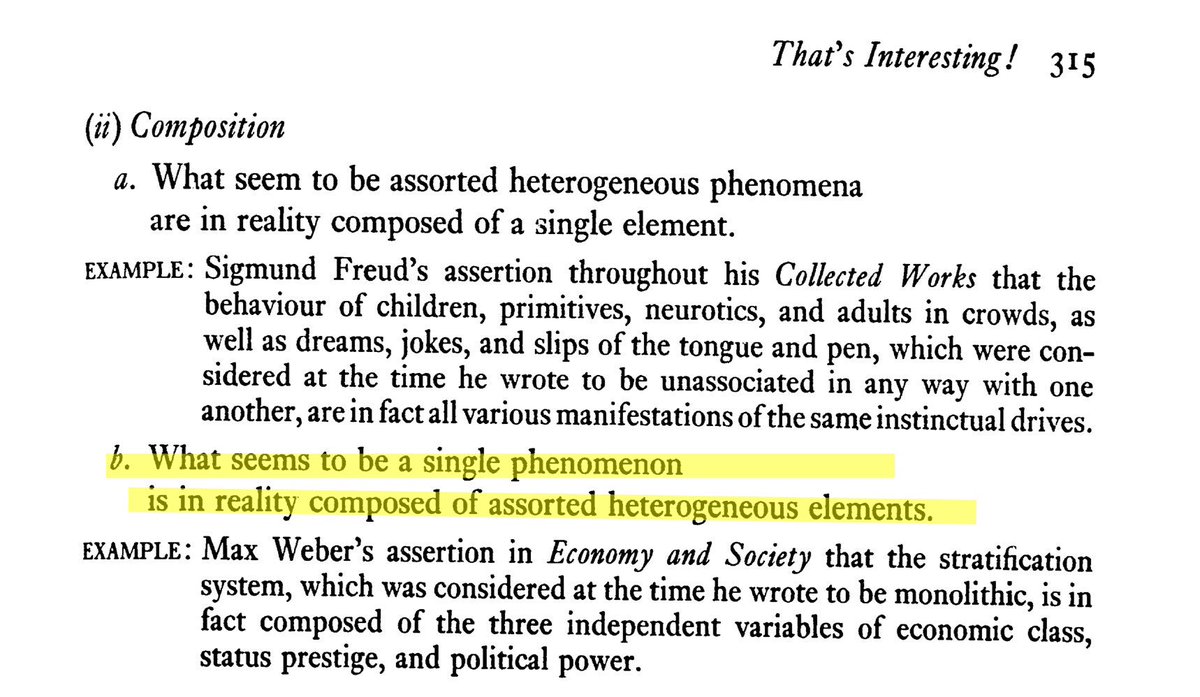 That's Interesting! 315

(ii) Composition

a. What seem to be assorted heterogeneous phenomena
are in reality composed of a single element.

EXAMPLE: Sigmund Freud's assertion throughout his Collected Works that the behaviour of children, primitives, neurotics, and adults in crowds, as well as dreams, jokes, and slips of the tongue and pen, which were considered at the time he wrote to be unassociated in any way with one another, are in fact all various manifestations of the same instinctual drives.

b. What seems to be a single phenomenon
is in reality composed of assorted heterogeneous elements.

EXAMPLE: Max Weber's assertion in Economy and Society that the stratification system, which was considered at the time he wrote to be monolithic, is in fact composed of the three independent variables of economic class, status prestige, and political power.